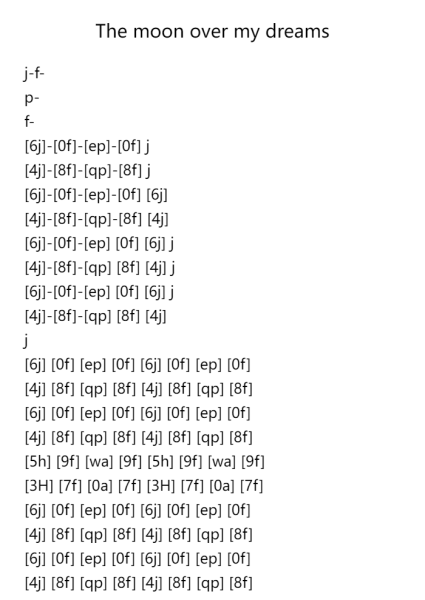 The moon over my dreams

j-f-
p-
f-
[6j]-[0f]-[ep]-[0f] j
[4j]-[8f]-[qp]-[8f] j
[6j]-[0f]-[ep]-[0f] [6j]
[4j]-[8f]-[qp]-[8f] [4j]
[6j]-[0f]-[ep] [0f] [6j] j
[4j]-[8f]-[qp] [8f] [4j] j
[6j]-[0f]-[ep] [0f] [6j] j
[4j]-[8f]-[qp] [8f] [4j]
j
[6j] [0f] [ep] [0f] [6j] [0f] [ep] [0f]
[4j] [8f] [qp] [8f] [4j] [8f] [qp] [8f]
[6j] [0f] [ep] [0f] [6j] [0f] [ep] [0f]
[4j] [8f] [qp] [8f] [4j] [8f] [qp] [8f]
[5h] [9f] [wa] [9f] [5h] [9f] [wa] [9f]
[3H] [7f] [0a] [7f] [3H] [7f] [0a] [7f]
[6j] [0f] [ep] [0f] [6j] [0f] [ep] [0f]
[4j] [8f] [qp] [8f] [4j] [8f] [qp] [8f]
[6j] [0f] [ep] [0f] [6j] [0f] [ep] [0f]
[4j] [8f] [qp] [8f] [4j] [8f] [qp] [8f]